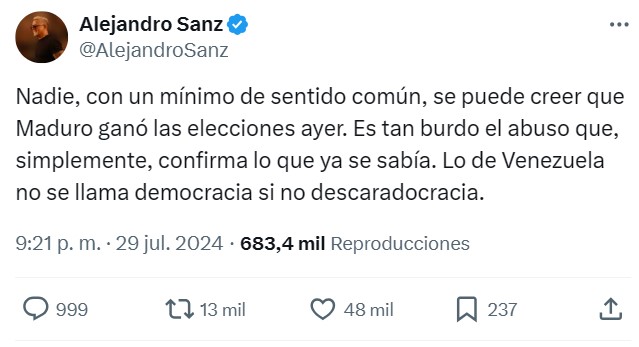 Alejandro Sanz
@AlejandroSanz

Nadie, con un mínimo de sentido común, se puede creer que Maduro ganó las elecciones ayer. Es tan burdo el abuso que, simplemente, confirma lo que ya se sabía. Lo de Venezuela no se llama democracia si no descaradocracia.

9:21 p. m. · 29 jul. 2024 · 683,4 mil Reproducciones

999 13 mil 48 mil 237